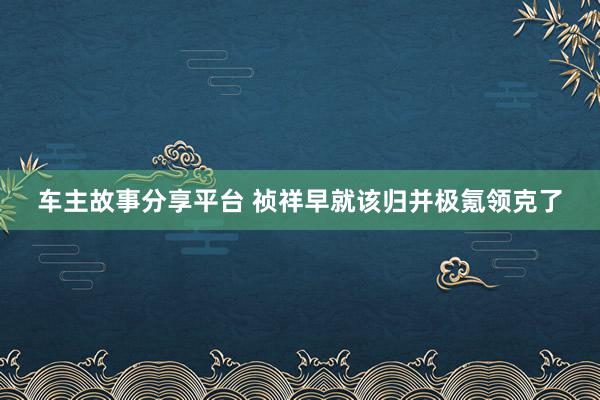 车主故事分享平台 祯祥早就该归并极氪领克了